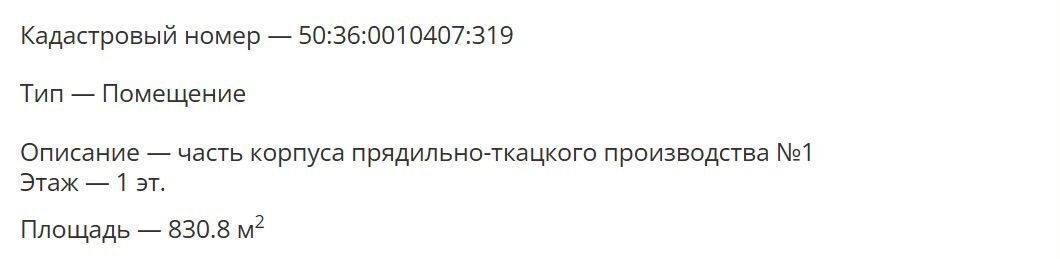 Кадастровый номер — 50:36:0010407:319

Тип — Помещение

Описание — часть корпуса прядильно-ткацкого производства №1
Этаж — 1 эт.

Площадь — 830.8 м$^2$